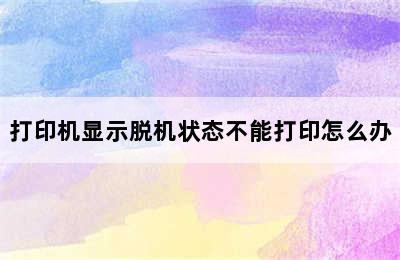 打印机显示脱机状态不能打印怎么办